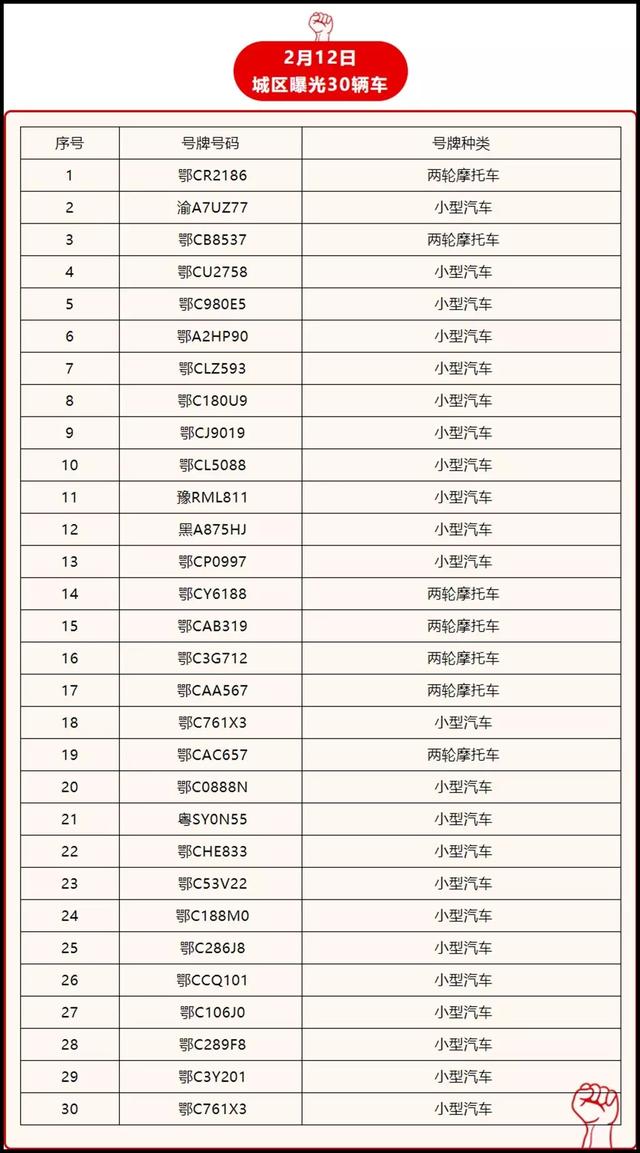 2月12日
城区曝光30辆车

| 序号 | 号牌号码 | 号牌种类 |
|---|---|---|
| 1 | 鄂CR2186 | 两轮摩托车 |
| 2 | 渝A7UZ77 | 小型汽车 |
| 3 | 鄂CB8537 | 两轮摩托车 |
| 4 | 鄂CU2758 | 小型汽车 |
| 5 | 鄂C980E5 | 小型汽车 |
| 6 | 鄂A2HP90 | 小型汽车 |
| 7 | 鄂CLZ593 | 小型汽车 |
| 8 | 鄂C180U9 | 小型汽车 |
| 9 | 鄂CJ9019 | 小型汽车 |
| 10 | 鄂CL5088 | 小型汽车 |
| 11 | 豫RML811 | 小型汽车 |
| 12 | 黑A875HJ | 小型汽车 |
| 13 | 鄂CP0997 | 小型汽车 |
| 14 | 鄂CY6188 | 两轮摩托车 |
| 15 | 鄂CAB319 | 两轮摩托车 |
| 16 | 鄂C3G712 | 两轮摩托车 |
| 17 | 鄂CAA567 | 两轮摩托车 |
| 18 | 鄂C761X3 | 小型汽车 |
| 19 | 鄂CAC657 | 两轮摩托车 |
| 20 | 鄂C0888N | 小型汽车 |
| 21 | 粤SY0N55 | 小型汽车 |
| 22 | 鄂CHE833 | 小型汽车 |
| 23 | 鄂C53V22 | 小型汽车 |
| 24 | 鄂C188M0 | 小型汽车 |
| 25 | 鄂C286J8 | 小型汽车 |
| 26 | 鄂CCQ101 | 小型汽车 |
| 27 | 鄂C106J0 | 小型汽车 |
| 28 | 鄂C289F8 | 小型汽车 |
| 29 | 鄂C3Y201 | 小型汽车 |
| 30 | 鄂C761X3 | 小型汽车 |